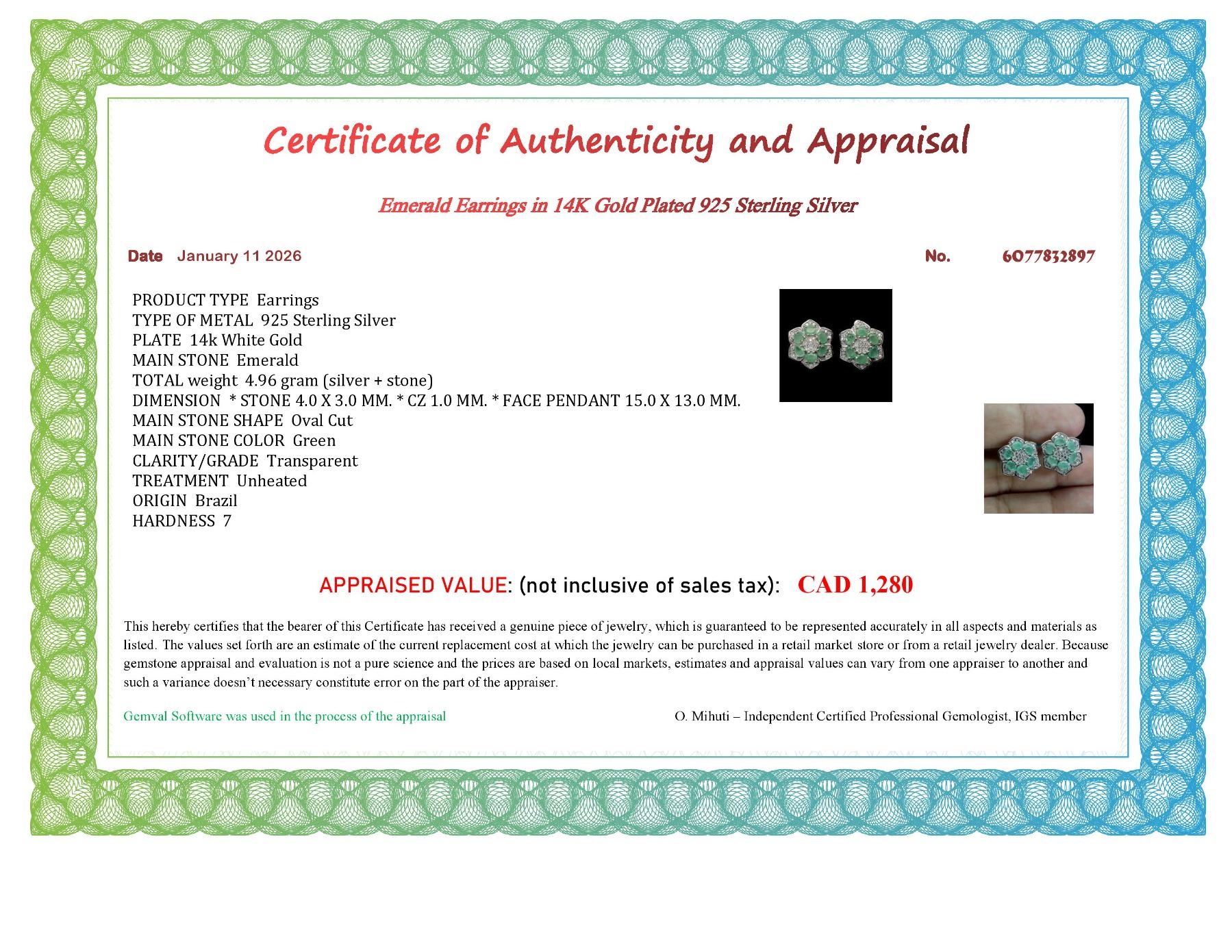 Certificate of Authenticity and Appraisal

Emerald Earrings in 14K Gold Plated 925 Sterling Silver

Date January 11 2026

No. 6077832897

PRODUCT TYPE Earrings
TYPE OF METAL 925 Sterling Silver
PLATE 14k White Gold
MAIN STONE Emerald
TOTAL weight 4.96 gram (silver + stone)
DIMENSION * STONE 4.0 X 3.0 MM. * CZ 1.0 MM. * FACE PENDANT 15.0 X 13.0 MM.
MAIN STONE SHAPE Oval Cut
MAIN STONE COLOR Green
CLARITY/GRADE Transparent
TREATMENT Unheated
ORIGIN Brazil
HARDNESS 7

APPRAISED VALUE: (not inclusive of sales tax): CAD 1,280

This hereby certifies that the bearer of this Certificate has received a genuine piece of jewelry, which is guaranteed to be represented accurately in all aspects and materials as listed. The values set forth are an estimate of the current replacement cost at which the jewelry can be purchased in a retail market store or from a retail jewelry dealer. Because gemstone appraisal and evaluation is not a pure science and the prices are based on local markets, estimates and appraisal values can vary from one appraiser to another and such a variance doesn't necessary constitute error on the part of the appraiser.

Gemval Software was used in the process of the appraisal

O. Mihuti – Independent Certified Professional Gemologist, IGS member